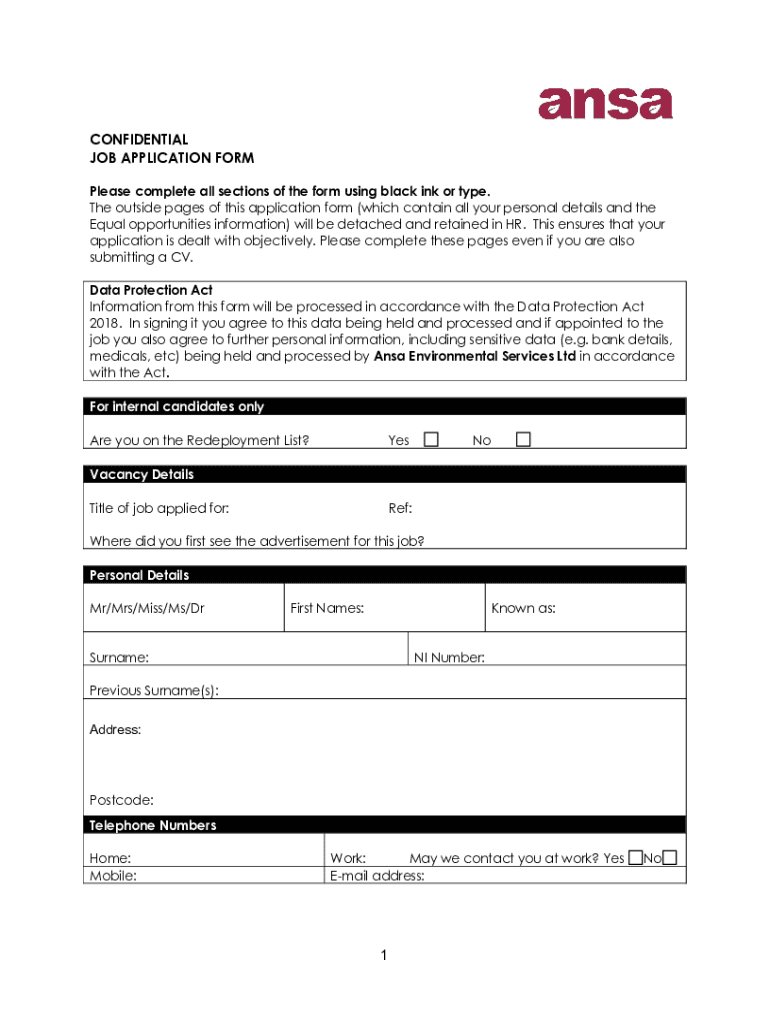 ansa

CONFIDENTIAL
JOB APPLICATION FORM

Please complete all sections of the form using black ink or type.
The outside pages of this application form (which contain all your personal details and the Equal opportunities information) will be detached and retained in HR. This ensures that your application is dealt with objectively. Please complete these pages even if you are also submitting a CV.

Data Protection Act
Information from this form will be processed in accordance with the Data Protection Act 2018. In signing it you agree to this data being held and processed and if appointed to the job you also agree to further personal information, including sensitive data (e.g. bank details, medicals, etc) being held and processed by Ansa Environmental Services Ltd in accordance with the Act.

For internal candidates only

Are you on the Redeployment List? Yes ☐ No ☐

Vacancy Details

Title of job applied for: Ref:

Where did you first see the advertisement for this job?

Personal Details

Mr/Mrs/Miss/Ms/Dr First Names: Known as:

Surname: NI Number:

Previous Surname(s):

Address:

Postcode:

Telephone Numbers

Home: Work: May we contact you at work? Yes ☐ No ☐
Mobile: E-mail address:

1